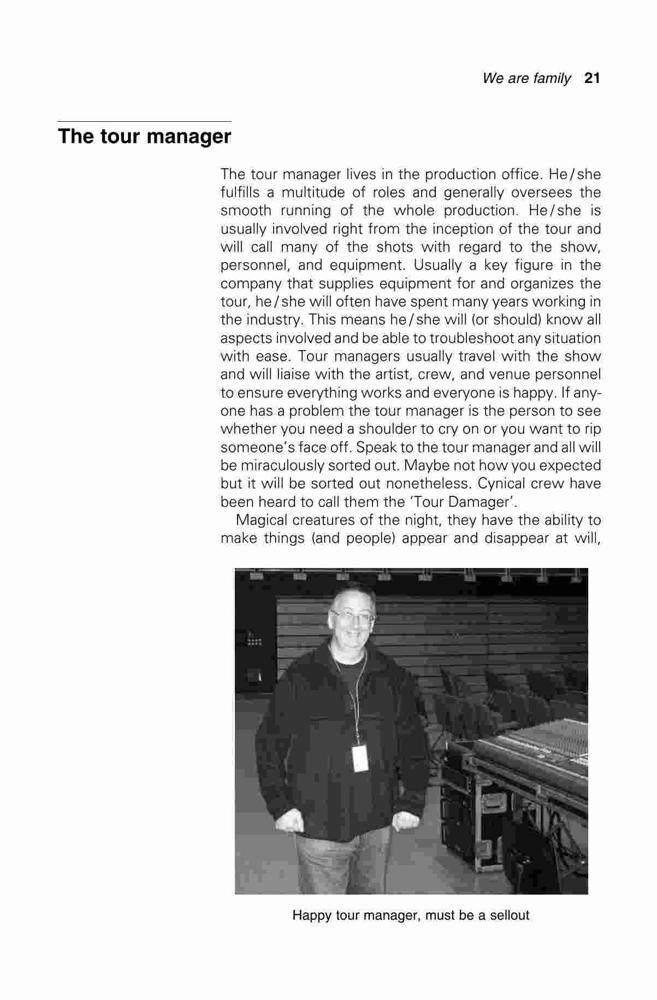 We are family 21

The tour manager

The tour manager lives in the production office. He/she fulfills a multitude of roles and generally oversees the smooth running of the whole production. He/she is usually involved right from the inception of the tour and will call many of the shots with regard to the show, personnel, and equipment. Usually a key figure in the company that supplies equipment for and organizes the tour, he/she will often have spent many years working in the industry. This means he/she will (or should) know all aspects involved and be able to troubleshoot any situation with ease. Tour managers usually travel with the show and will liaise with the artist, crew, and venue personnel to ensure everything works and everyone is happy. If anyone has a problem the tour manager is the person to see whether you need a shoulder to cry on or you want to rip someone's face off. Speak to the tour manager and all will be miraculously sorted out. Maybe not how you expected but it will be sorted out nonetheless. Cynical crew have been heard to call them the 'Tour Damager'.

Magical creatures of the night, they have the ability to make things (and people) appear and disappear at will,

Happy tour manager, must be a sellout